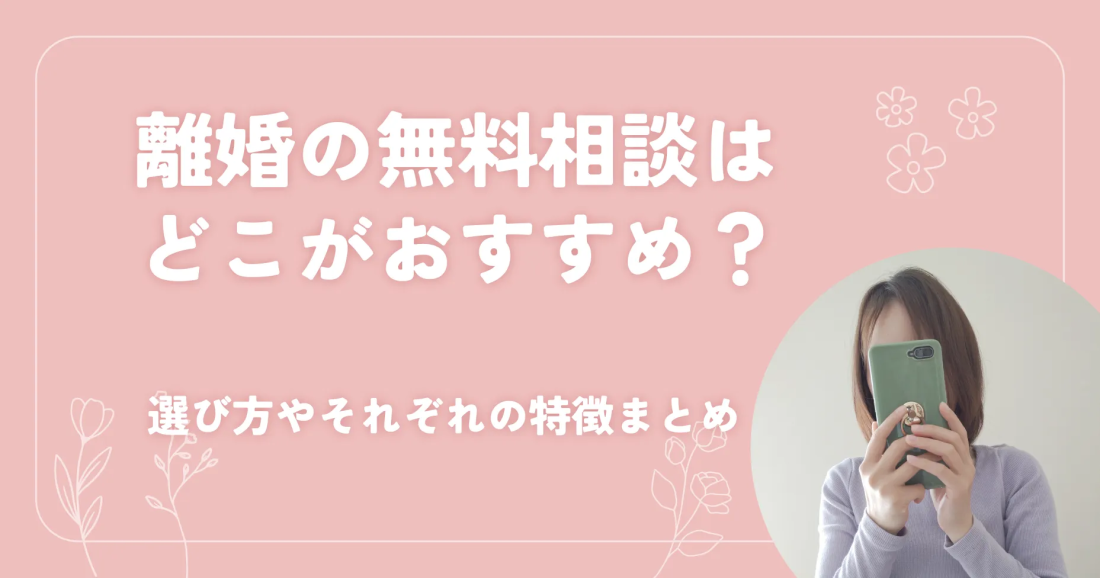 離婚の無料相談は
どこがおすすめ？

選び方やそれぞれの特徴まとめ